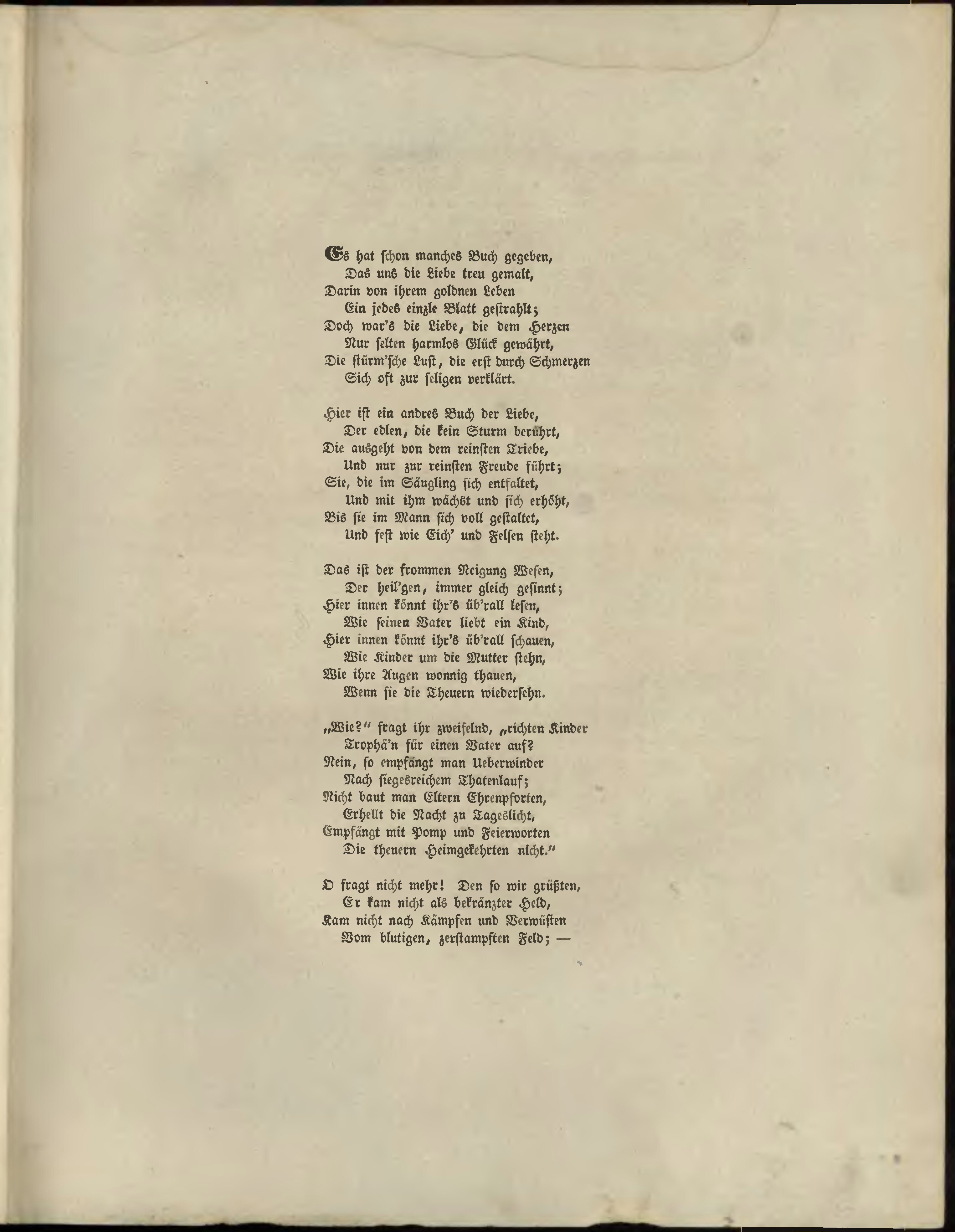 Es hat schon manches Buch gegeben,
Das uns die Liebe treu gemalt,
Darin von ihrem goldnen Leben
Ein jedes einzle Blatt gestrahlt;
Doch war's die Liebe, die dem Herzen
Nur selten harmlos Glück gewährt,
Die stürm'sche Lust, die erst durch Schmerzen
Sich oft zur seligen verklärt.

Hier ist ein andres Buch der Liebe,
Der edlen, die kein Sturm berührt,
Die ausgeht von dem reinsten Triebe,
Und nur zur reinsten Freude führt;
Sie, die im Säugling sich entfaltet,
Und mit ihm wächst und sich erhöht,
Bis sie im Mann sich voll gestaltet,
Und fest wie Eich' und Felsen steht.

Das ist der frommen Neigung Wesen,
Der heil'gen, immer gleich gesinnt;
Hier innen könnt ihr's üb'rall lesen,
Wie seinen Vater liebt ein Kind,
Hier innen könnt ihr's üb'rall schauen,
Wie Kinder um die Mutter stehn,
Wie ihre Augen wonnig thauen,
Wenn sie die Theuern wiedersehn.

„Wie?" fragt ihr zweifelnd, „richten Kinder
Trophä'n für einen Vater auf?
Nein, so empfängt man Ueberwinder
Nach siegesreichem Thatenlauf;
Nicht baut man Eltern Ehrenpforten,
Erhellt die Nacht zu Tageslicht,
Empfängt mit Pomp und Feierworten
Die theuern Heimgekehrten nicht."

O fragt nicht mehr! Den so wir grüßten,
Er kam nicht als bekränzter Held,
Kam nicht nach Kämpfen und Verwüsten
Vom blutigen, zerstampften Feld; —